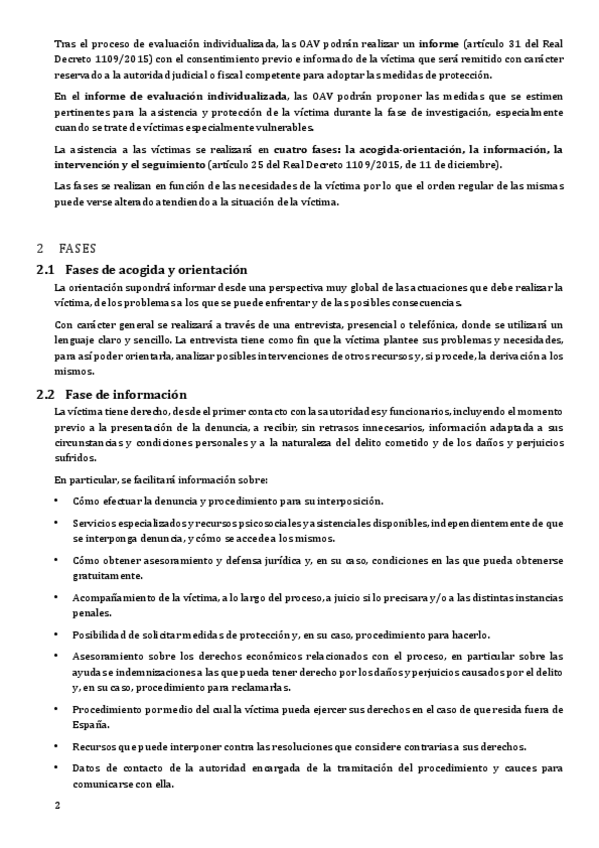 Tras el proceso de evaluación individualizada, las OAV podrán realizar un informe (artículo 31 del Real Decreto 1109/2015) con el consentimiento previo e informado de la víctima que será remitido con carácter reservado a la autoridad judicial o fiscal competente para adoptar las medidas de protección.

En el informe de evaluación individualizada, las OAV podrán proponer las medidas que se estimen pertinentes para la asistencia y protección de la víctima durante la fase de investigación, especialmente cuando se trate de víctimas especialmente vulnerables.

La asistencia a las víctimas se realizará en cuatro fases: la acogida-orientación, la información, la intervención y el seguimiento (artículo 25 del Real Decreto 1109/2015, de 11 de diciembre).

Las fases se realizan en función de las necesidades de la víctima por lo que el orden regular de las mismas puede verse alterado atendiendo a la situación de la víctima.

2 FASES

2.1 Fases de acogida y orientación

La orientación supondrá informar desde una perspectiva muy global de las actuaciones que debe realizar la víctima, de los problemas a los que se puede enfrentar y de las posibles consecuencias.

Con carácter general se realizará a través de una entrevista, presencial o telefónica, donde se utilizará un lenguaje claro y sencillo. La entrevista tiene como fin que la víctima plantee sus problemas y necesidades, para así poder orientarla, analizar posibles intervenciones de otros recursos y, si procede, la derivación a los mismos.

2.2 Fase de información

La víctima tiene derecho, desde el primer contacto con las autoridades y funcionarios, incluyendo el momento previo a la presentación de la denuncia, a recibir, sin retrasos innecesarios, información adaptada a sus circunstancias y condiciones personales y a la naturaleza del delito cometido y de los daños y perjuicios sufridos.

En particular, se facilitará información sobre:

• Cómo efectuar la denuncia y procedimiento para su interposición.

• Servicios especializados y recursos psicosociales y asistenciales disponibles, independientemente de que se interponga denuncia, y cómo se accede a los mismos.

• Cómo obtener asesoramiento y defensa jurídica y, en su caso, condiciones en las que pueda obtenerse gratuitamente.

• Acompañamiento de la víctima, a lo largo del proceso, a juicio si lo precisara y/o a las distintas instancias penales.

• Posibilidad de solicitar medidas de protección y, en su caso, procedimiento para hacerlo.

• Asesoramiento sobre los derechos económicos relacionados con el proceso, en particular sobre las ayudas e indemnizaciones a las que pueda tener derecho por los daños y perjuicios causados por el delito y, en su caso, procedimiento para reclamarlas.

• Procedimiento por medio del cual la víctima pueda ejercer sus derechos en el caso de que resida fuera de España.

• Recursos que puede interponer contra las resoluciones que considere contrarias a sus derechos.

• Datos de contacto de la autoridad encargada de la tramitación del procedimiento y cauces para comunicarse con ella.

2